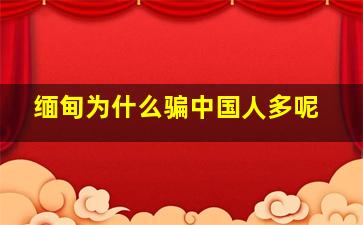 缅甸为什么骗中国人多呢